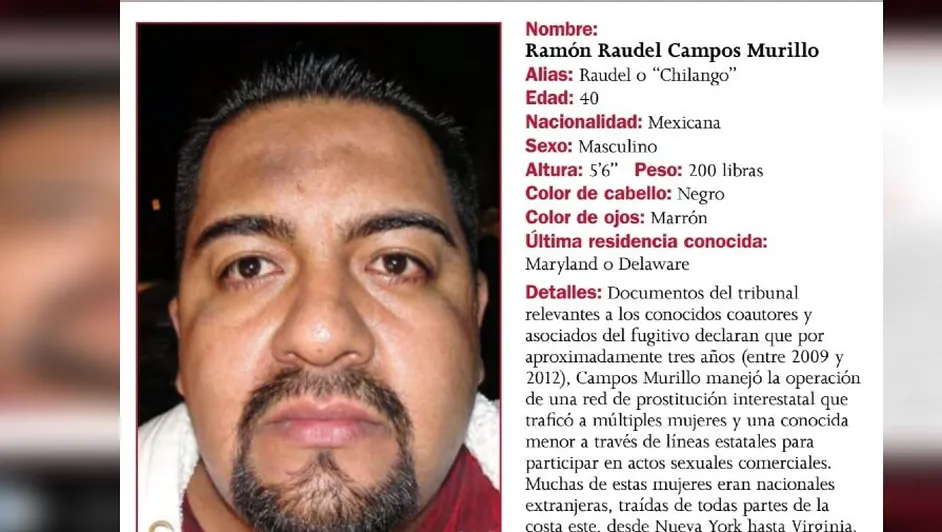 Nombre:
Ramón Raudel Campos Murillo
Alias: Raudel o "Chilango"
Edad: 40
Nacionalidad: Mexicana
Sexo: Masculino
Altura: 5'6" Peso: 200 libras
Color de cabello: Negro
Color de ojos: Marrón
Última residencia conocida:
Maryland o Delaware

Detalles: Documentos del tribunal relevantes a los conocidos coautores y asociados del fugitivo declaran que por aproximadamente tres años (entre 2009 y 2012), Campos Murillo manejó la operación de una red de prostitución interestatal que traficó a múltiples mujeres y una conocida menor a través de líneas estatales para participar en actos sexuales comerciales. Muchas de estas mujeres eran nacionales extranjeras, traídas de todas partes de la costa este, desde Nueva York hasta Virginia.